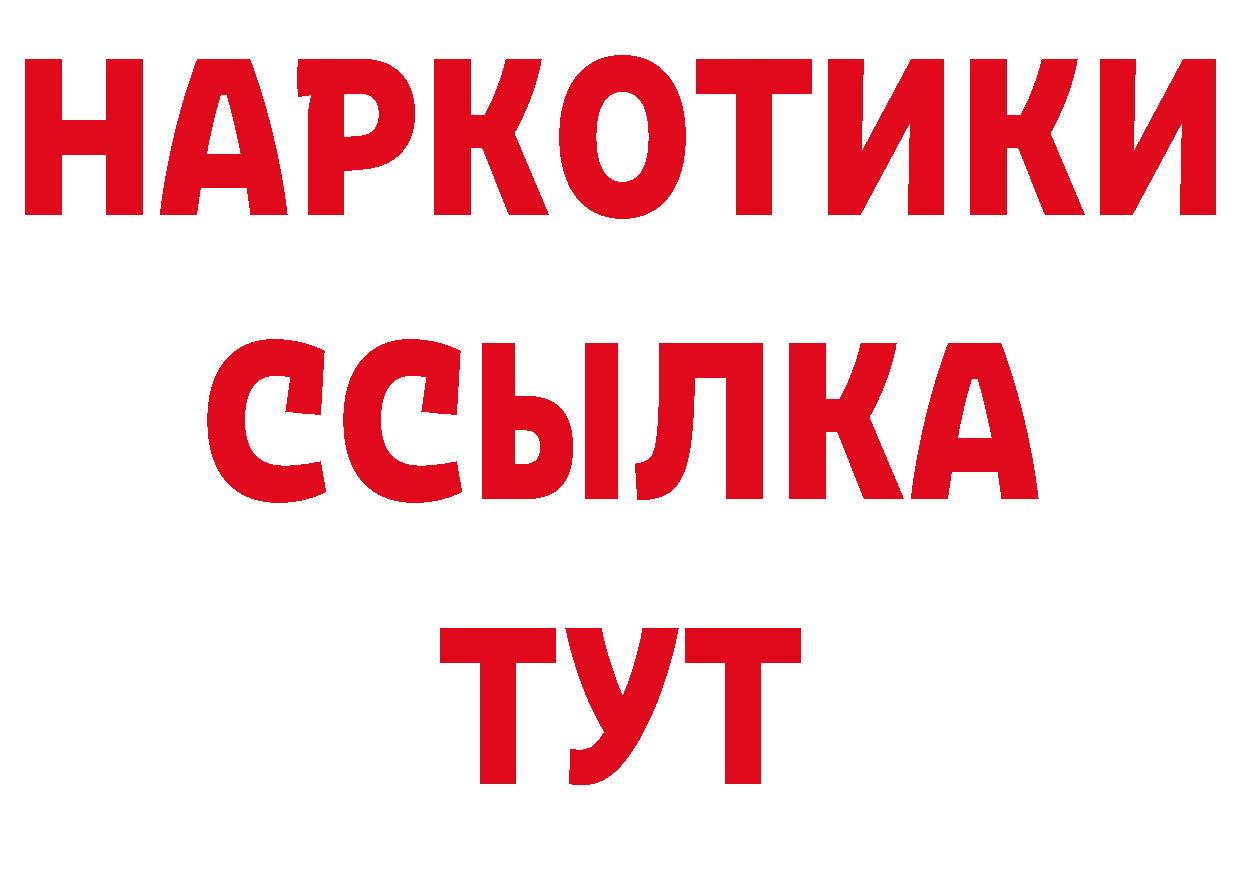 НАРКОТИКИ
ССЫЛКА
ТУТ